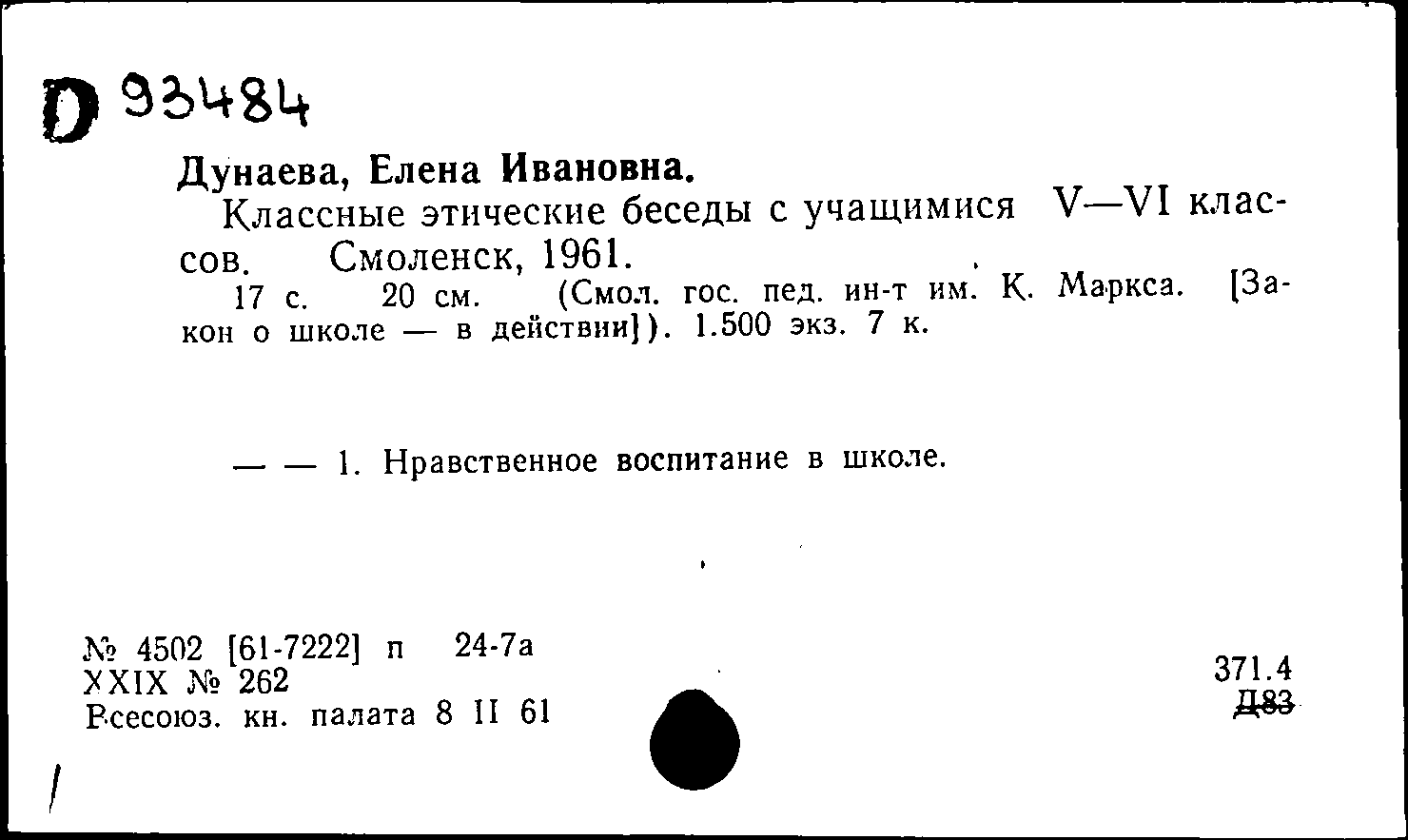 D 93484

Дунаева, Елена Ивановна.
Классные этические беседы с учащимися V—VI классов. Смоленск, 1961.
17 с. 20 см. (Смол. гос. пед. ин-т им. К. Маркса. [Закон о школе — в действии]). 1.500 экз. 7 к.

— — 1. Нравственное воспитание в школе.

№ 4502 [61-7222] п 24-7а
XXIX № 262
Всесоюз. кн. палата 8 II 61

371.4
Д83